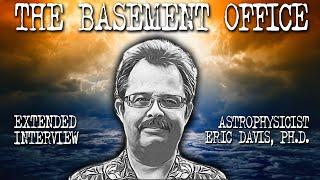 THE BASEMENT OFFICE

EXTENDED INTERVIEW

ASTROPHYSICIST ERIC DAVIS, PH.D.